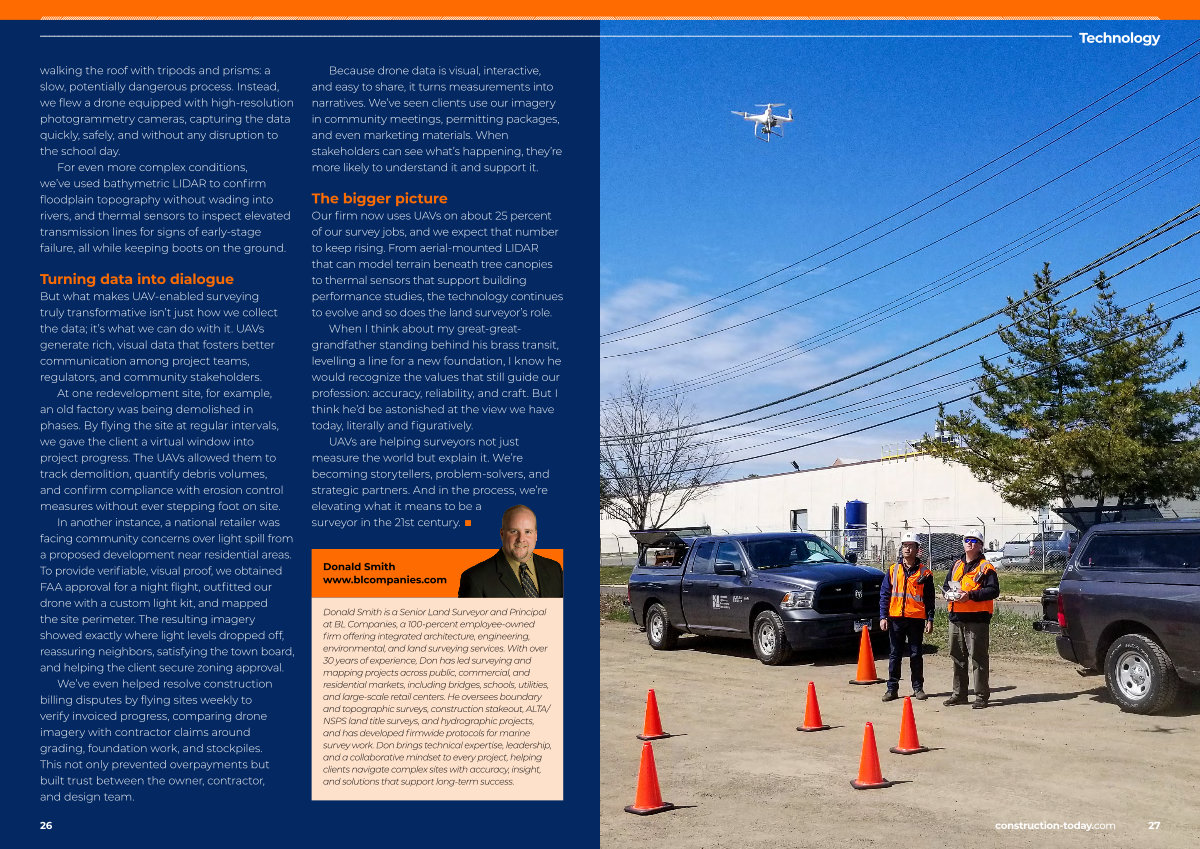 Technology

walking the roof with tripods and prisms: a slow, potentially dangerous process. Instead, we flew a drone equipped with high-resolution photogrammetry cameras, capturing the data quickly, safely, and without any disruption to the school day.

For even more complex conditions, we've used bathymetric LIDAR to confirm floodplain topography without wading into rivers, and thermal sensors to inspect elevated transmission lines for signs of early-stage failure, all while keeping boots on the ground.

Turning data into dialogue

But what makes UAV-enabled surveying truly transformative isn't just how we collect the data; it's what we can do with it. UAVs generate rich, visual data that fosters better communication among project teams, regulators, and community stakeholders.

At one redevelopment site, for example, an old factory was being demolished in phases. By flying the site at regular intervals, we gave the client a virtual window into project progress. The UAVs allowed them to track demolition, quantify debris volumes, and confirm compliance with erosion control measures without ever stepping foot on site.

In another instance, a national retailer was facing community concerns over light spill from a proposed development near residential areas. To provide verifiable, visual proof, we obtained FAA approval for a night flight, outfitted our drone with a custom light kit, and mapped the site perimeter. The resulting imagery showed exactly where light levels dropped off, reassuring neighbors, satisfying the town board, and helping the client secure zoning approval.

We've even helped resolve construction billing disputes by flying sites weekly to verify invoiced progress, comparing drone imagery with contractor claims around grading, foundation work, and stockpiles. This not only prevented overpayments but built trust between the owner, contractor, and design team.

Because drone data is visual, interactive, and easy to share, it turns measurements into narratives. We've seen clients use our imagery in community meetings, permitting packages, and even marketing materials. When stakeholders can see what's happening, they're more likely to understand it and support it.

The bigger picture

Our firm now uses UAVs on about 25 percent of our survey jobs, and we expect that number to keep rising. From aerial-mounted LIDAR that can model terrain beneath tree canopies to thermal sensors that support building performance studies, the technology continues to evolve and so does the land surveyor's role.

When I think about my great-great-grandfather standing behind his brass transit, levelling a line for a new foundation, I know he would recognize the values that still guide our profession: accuracy, reliability, and craft. But I think he'd be astonished at the view we have today, literally and figuratively.

UAVs are helping surveyors not just measure the world but explain it. We're becoming storytellers, problem-solvers, and strategic partners. And in the process, we're elevating what it means to be a surveyor in the 21st century. ■

Donald Smith
www.blcompanies.com

Donald Smith is a Senior Land Surveyor and Principal at BL Companies, a 100-percent employee-owned firm offering integrated architecture, engineering, environmental, and land surveying services. With over 30 years of experience, Don has led surveying and mapping projects across public, commercial, and residential markets, including bridges, schools, utilities, and large-scale retail centers. He oversees boundary and topographic surveys, construction stakeout, ALTA/NSPS land title surveys, and hydrographic projects, and has developed firmwide protocols for marine survey work. Don brings technical expertise, leadership, and a collaborative mindset to every project, helping clients navigate complex sites with accuracy, insight, and solutions that support long-term success.

26

construction-today.com 27